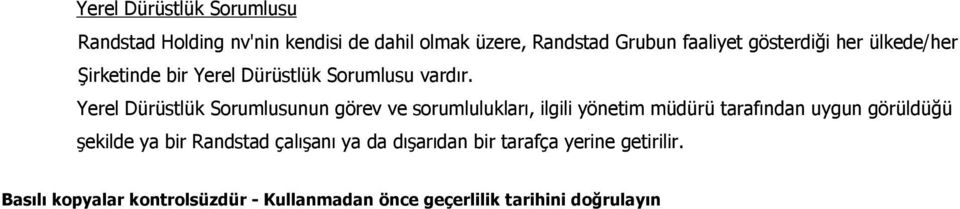 Yerel Dürüstlük Sorumlusu

Randstad Holding nv'nin kendisi de dahil olmak üzere, Randstad Grubun faaliyet gösterdiği her ülkede/her Şirketinde bir Yerel Dürüstlük Sorumlusu vardır.

Yerel Dürüstlük Sorumlusunun görev ve sorumlulukları, ilgili yönetim müdürü tarafından uygun görüldüğü şekilde ya bir Randstad çalışanı ya da dışarıdan bir tarafça yerine getirilir.

Basılı kopyalar kontrolsüzdür - Kullanmadan önce geçerlilik tarihini doğrulayın